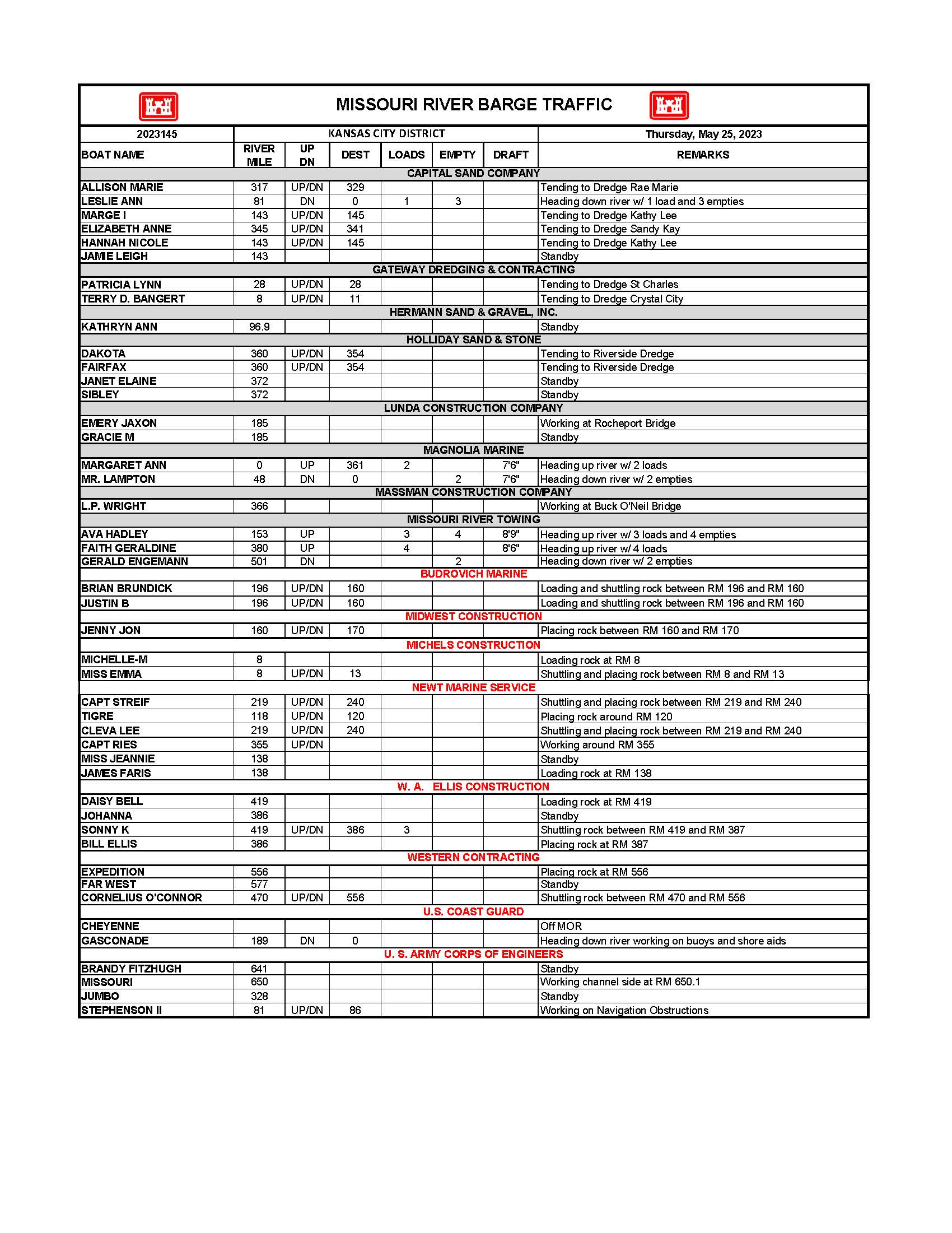 MISSOURI RIVER BARGE TRAFFIC

| 2023145 | KANSAS CITY DISTRICT | | | | | | Thursday, May 25, 2023 |
|---|---|---|---|---|---|---|---|
| BOAT NAME | RIVER MILE | UP DN | DEST | LOADS | EMPTY | DRAFT | REMARKS |
| CAPITAL SAND COMPANY | | | | | | | |
| ALLISON MARIE | 317 | UP/DN | 329 | | | | Tending to Dredge Rae Marie |
| LESLIE ANN | 81 | DN | 0 | 1 | 3 | | Heading down river w/ 1 load and 3 empties |
| MARGE I | 143 | UP/DN | 145 | | | | Tending to Dredge Kathy Lee |
| ELIZABETH ANNE | 345 | UP/DN | 341 | | | | Tending to Dredge Sandy Kay |
| HANNAH NICOLE | 143 | UP/DN | 145 | | | | Tending to Dredge Kathy Lee |
| JAMIE LEIGH | 143 | | | | | | Standby |
| GATEWAY DREDGING & CONTRACTING | | | | | | | |
| PATRICIA LYNN | 28 | UP/DN | 28 | | | | Tending to Dredge St Charles |
| TERRY D. BANGERT | 8 | UP/DN | 11 | | | | Tending to Dredge Crystal City |
| HERMANN SAND & GRAVEL, INC. | | | | | | | |
| KATHRYN ANN | 96.9 | | | | | | Standby |
| HOLLIDAY SAND & STONE | | | | | | | |
| DAKOTA | 360 | UP/DN | 354 | | | | Tending to Riverside Dredge |
| FAIRFAX | 360 | UP/DN | 354 | | | | Tending to Riverside Dredge |
| JANET ELAINE | 372 | | | | | | Standby |
| SIBLEY | 372 | | | | | | Standby |
| LUNDA CONSTRUCTION COMPANY | | | | | | | |
| EMERY JAXON | 185 | | | | | | Working at Rocheport Bridge |
| GRACIE M | 185 | | | | | | Standby |
| MAGNOLIA MARINE | | | | | | | |
| MARGARET ANN | 0 | UP | 361 | 2 | | 7'6" | Heading up river w/ 2 loads |
| MR. LAMPTON | 48 | DN | 0 | | 2 | 7'6" | Heading down river w/ 2 empties |
| MASSMAN CONSTRUCTION COMPANY | | | | | | | |
| L.P. WRIGHT | 366 | | | | | | Working at Buck O'Neil Bridge |
| MISSOURI RIVER TOWING | | | | | | | |
| AVA HADLEY | 153 | UP | | 3 | 4 | 8'9" | Heading up river w/ 3 loads and 4 empties |
| FAITH GERALDINE | 380 | UP | | 4 | | 8'6" | Heading up river w/ 4 loads |
| GERALD ENGEMANN | 501 | DN | | | 2 | | Heading down river w/ 2 empties |
| BUDROVICH MARINE | | | | | | | |
| BRIAN BRUNDICK | 196 | UP/DN | 160 | | | | Loading and shuttling rock between RM 196 and RM 160 |
| JUSTIN B | 196 | UP/DN | 160 | | | | Loading and shuttling rock between RM 196 and RM 160 |
| MIDWEST CONSTRUCTION | | | | | | | |
| JENNY JON | 160 | UP/DN | 170 | | | | Placing rock between RM 160 and RM 170 |
| MICHELS CONSTRUCTION | | | | | | | |
| MICHELLE-M | 8 | | | | | | Loading rock at RM 8 |
| MISS EMMA | 8 | UP/DN | 13 | | | | Shuttling and placing rock between RM 8 and RM 13 |
| NEWT MARINE SERVICE | | | | | | | |
| CAPT STREIF | 219 | UP/DN | 240 | | | | Shuttling and placing rock between RM 219 and RM 240 |
| TIGRE | 118 | UP/DN | 120 | | | | Placing rock around RM 120 |
| CLEVA LEE | 219 | UP/DN | 240 | | | | Shuttling and placing rock between RM 219 and RM 240 |
| CAPT RIES | 355 | UP/DN | | | | | Working around RM 355 |
| MISS JEANNIE | 138 | | | | | | Standby |
| JAMES FARIS | 138 | | | | | | Loading rock at RM 138 |
| W. A. ELLIS CONSTRUCTION | | | | | | | |
| DAISY BELL | 419 | | | | | | Loading rock at RM 419 |
| JOHANNA | 386 | | | | | | Standby |
| SONNY K | 419 | UP/DN | 386 | 3 | | | Shuttling rock between RM 419 and RM 387 |
| BILL ELLIS | 386 | | | | | | Placing rock at RM 387 |
| WESTERN CONTRACTING | | | | | | | |
| EXPEDITION | 556 | | | | | | Placing rock at RM 556 |
| FAR WEST | 577 | | | | | | Standby |
| CORNELIUS O'CONNOR | 470 | UP/DN | 556 | | | | Shuttling rock between RM 470 and RM 556 |
| U.S. COAST GUARD | | | | | | | |
| CHEYENNE | | | | | | | Off MOR |
| GASCONADE | 189 | DN | 0 | | | | Heading down river working on buoys and shore aids |
| U. S. ARMY CORPS OF ENGINEERS | | | | | | | |
| BRANDY FITZHUGH | 641 | | | | | | Standby |
| MISSOURI | 650 | | | | | | Working channel side at RM 650.1 |
| JUMBO | 328 | | | | | | Standby |
| STEPHENSON II | 81 | UP/DN | 86 | | | | Working on Navigation Obstructions |